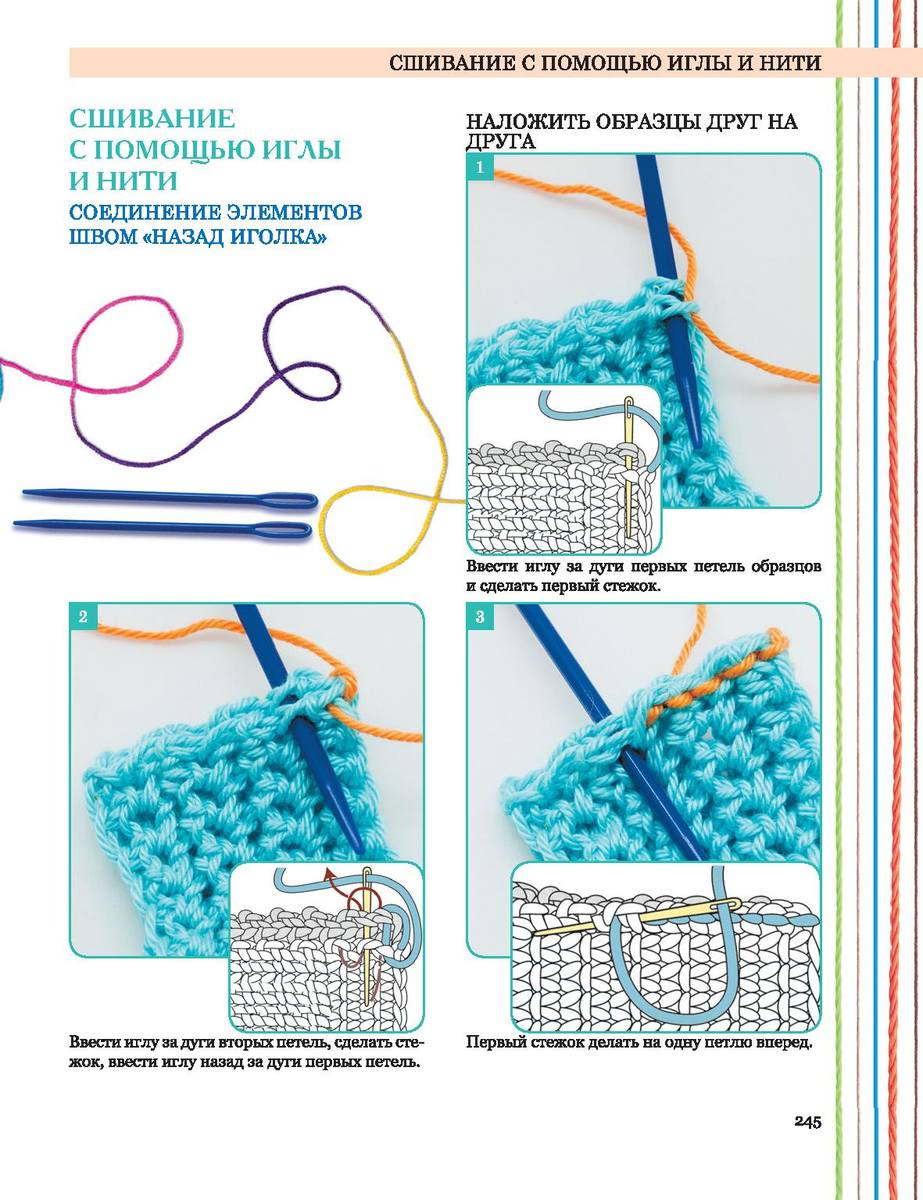 СШИВАНИЕ С ПОМОЩЬЮ ИГЛЫ И НИТИ

СШИВАНИЕ С ПОМОЩЬЮ ИГЛЫ И НИТИ

СОЕДИНЕНИЕ ЭЛЕМЕНТОВ ШВОМ «НАЗАД ИГОЛКА»

НАЛОЖИТЬ ОБРАЗЦЫ ДРУГ НА ДРУГА

1

Ввести иглу за дуги первых петель образцов и сделать первый стежок.

2

Ввести иглу за дуги вторых петель, сделать стежок, ввести иглу назад за дуги первых петель.

3

Первый стежок делать на одну петлю вперед.

245